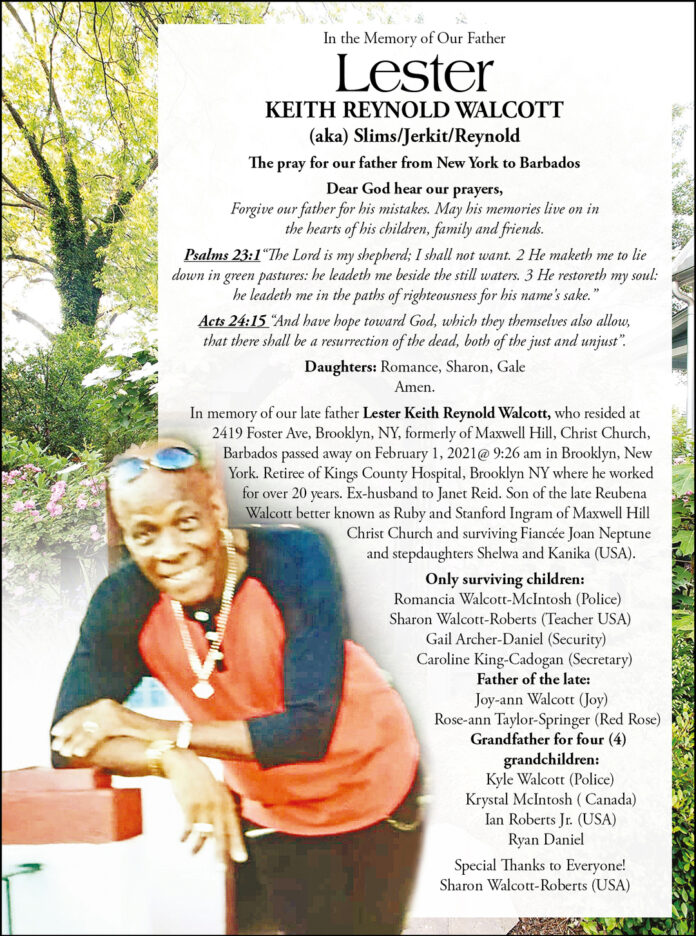 In the Memory of Our Father

Lester

KEITH REYNOLD WALCOTT

(aka) Slims/Jerkit/Reynold

The pray for our father from New York to Barbados

Dear God hear our prayers,

Forgive our father for his mistakes. May his memories live on in the hearts of his children, family and friends.

Psalms 23:1 "The Lord is my shepherd; I shall not want. 2 He maketh me to lie down in green pastures: he leadeth me beside the still waters. 3 He restoreth my soul: he leadeth me in the paths of righteousness for his name's sake."

Acts 24:15 "And have hope toward God, which they themselves also allow, that there shall be a resurrection of the dead, both of the just and unjust".

Daughters: Romance, Sharon, Gale
Amen.

In memory of our late father Lester Keith Reynold Walcott, who resided at 2419 Foster Ave, Brooklyn, NY, formerly of Maxwell Hill, Christ Church, Barbados passed away on February 1, 2021@ 9:26 am in Brooklyn, New York. Retiree of Kings County Hospital, Brooklyn NY where he worked for over 20 years. Ex-husband to Janet Reid. Son of the late Reubena Walcott better known as Ruby and Stanford Ingram of Maxwell Hill Christ Church and surviving Fiancée Joan Neptune and stepdaughters Shelwa and Kanika (USA).

Only surviving children:
Romancia Walcott-McIntosh (Police)
Sharon Walcott-Roberts (Teacher USA)
Gail Archer-Daniel (Security)
Caroline King-Cadogan (Secretary)
Father of the late:
Joy-ann Walcott (Joy)
Rose-ann Taylor-Springer (Red Rose)
Grandfather for four (4) grandchildren:
Kyle Walcott (Police)
Krystal McIntosh ( Canada)
Ian Roberts Jr. (USA)
Ryan Daniel

Special Thanks to Everyone!
Sharon Walcott-Roberts (USA)